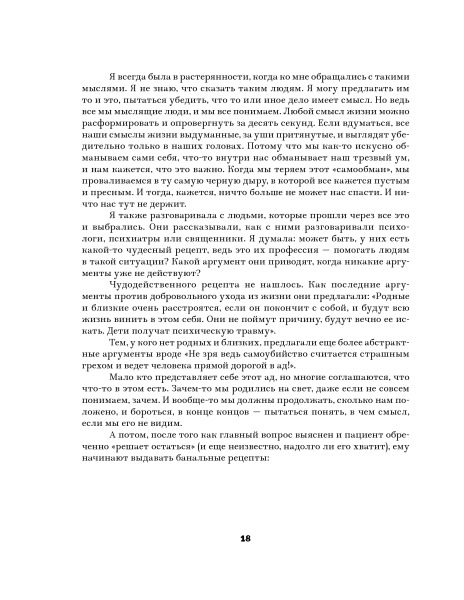 Я всегда была в растерянности, когда ко мне обращались с такими мыслями. Я не знаю, что сказать таким людям. Я могу предлагать им то и это, пытаться убедить, что то или иное дело имеет смысл. Но ведь все мы мыслящие люди, и мы все понимаем. Любой смысл жизни можно расформировать и опровергнуть за десять секунд. Если вдуматься, все наши смыслы жизни выдуманные, за уши притянутые, и выглядят убедительно только в наших головах. Потому что мы как-то искусно обманываем сами себя, что-то внутри нас обманывает наш трезвый ум, и нам кажется, что это важно. Когда мы теряем этот «самообман», мы проваливаемся в ту самую черную дыру, в которой все кажется пустым и пресным. И тогда, кажется, ничто больше не может нас спасти. И ничто нас тут не держит.

Я также разговаривала с людьми, которые прошли через все это и выбрались. Они рассказывали, как с ними разговаривали психологи, психиатры или священники. Я думала: может быть, у них есть какой-то чудесный рецепт, ведь это их профессия — помогать людям в такой ситуации? Какой аргумент они приводят, когда никакие аргументы уже не действуют?

Чудодейственного рецепта не нашлось. Как последние аргументы против добровольного ухода из жизни они предлагали: «Родные и близкие очень расстроятся, если он покончит с собой, и будут всю жизнь винить в этом себя. Они не поймут причину, будут вечно ее искать. Дети получат психическую травму».

Тем, у кого нет родных и близких, предлагали еще более абстрактные аргументы вроде «Не зря ведь самоубийство считается страшным грехом и ведет человека прямой дорогой в ад!».

Мало кто представляет себе этот ад, но многие соглашаются, что что-то в этом есть. Зачем-то мы родились на свет, даже если не совсем понимаем, зачем. И вообще-то мы должны продолжать, сколько нам положено, и бороться, в конце концов — пытаться понять, в чем смысл, если мы его не видим.

А потом, после того как главный вопрос выяснен и пациент обреченно «решает остаться» (и еще неизвестно, надолго ли его хватит), ему начинают выдавать банальные рецепты:

18